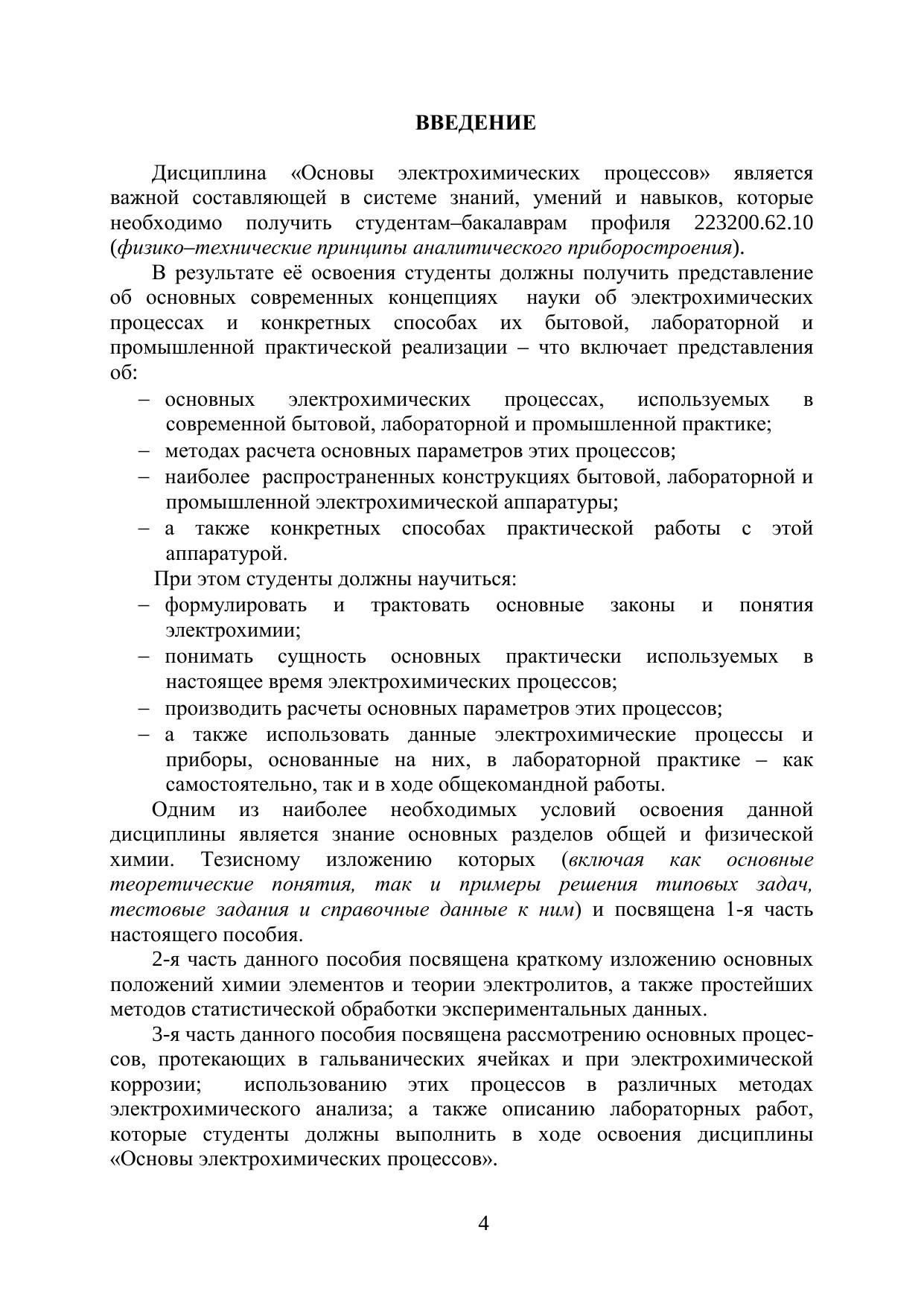 ВВЕДЕНИЕ

Дисциплина «Основы электрохимических процессов» является важной составляющей в системе знаний, умений и навыков, которые необходимо получить студентам–бакалаврам профиля 223200.62.10 (физико–технические принципы аналитического приборостроения).

В результате её освоения студенты должны получить представление об основных современных концепциях науки об электрохимических процессах и конкретных способах их бытовой, лабораторной и промышленной практической реализации – что включает представления об:
– основных электрохимических процессах, используемых в современной бытовой, лабораторной и промышленной практике;
– методах расчета основных параметров этих процессов;
– наиболее распространенных конструкциях бытовой, лабораторной и промышленной электрохимической аппаратуры;
– а также конкретных способах практической работы с этой аппаратурой.

При этом студенты должны научиться:
– формулировать и трактовать основные законы и понятия электрохимии;
– понимать сущность основных практически используемых в настоящее время электрохимических процессов;
– производить расчеты основных параметров этих процессов;
– а также использовать данные электрохимические процессы и приборы, основанные на них, в лабораторной практике – как самостоятельно, так и в ходе общекомандной работы.

Одним из наиболее необходимых условий освоения данной дисциплины является знание основных разделов общей и физической химии. Тезисному изложению которых (включая как основные теоретические понятия, так и примеры решения типовых задач, тестовые задания и справочные данные к ним) и посвящена 1-я часть настоящего пособия.

2-я часть данного пособия посвящена краткому изложению основных положений химии элементов и теории электролитов, а также простейших методов статистической обработки экспериментальных данных.

3-я часть данного пособия посвящена рассмотрению основных процессов, протекающих в гальванических ячейках и при электрохимической коррозии; использованию этих процессов в различных методах электрохимического анализа; а также описанию лабораторных работ, которые студенты должны выполнить в ходе освоения дисциплины «Основы электрохимических процессов».

4